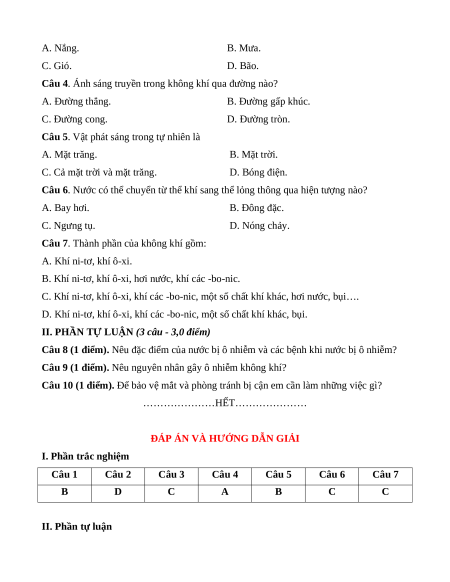 A. Nắng.

B. Mưa.

C. Gió.

D. Bão.

**Câu 4**. Ánh sáng truyền trong không khí qua đường nào?

A. Đường thẳng.

B. Đường gấp khúc.

C. Đường cong.

D. Đường tròn.

**Câu 5**. Vật phát sáng trong tự nhiên là

A. Mặt trăng.

B. Mặt trời.

C. Cả mặt trời và mặt trăng.

D. Bóng điện.

**Câu 6**. Nước có thể chuyển từ thể khí sang thể lỏng thông qua hiện tượng nào?

A. Bay hơi.

B. Đông đặc.

C. Ngưng tụ.

D. Nóng chảy.

**Câu 7**. Thành phần của không khí gồm:

A. Khí ni-tơ, khí ô-xi.

B. Khí ni-tơ, khí ô-xi, hơi nước, khí các -bo-nic.

C. Khí ni-tơ, khí ô-xi, khí các -bo-nic, một số chất khí khác, hơi nước, bụi….

D. Khí ni-tơ, khí ô-xi, khí các -bo-nic, một số chất khí khác, bụi.

**II. PHẦN TỰ LUẬN** ***(3 câu - 3,0 điểm)***

**Câu 8 (1 điểm).** Nêu đặc điểm của nước bị ô nhiễm và các bệnh khi nước bị ô nhiễm?

**Câu 9 (1 điểm).** Nêu nguyên nhân gây ô nhiễm không khí?

**Câu 10 (1 điểm).** Để bảo vệ mắt và phòng tránh bị cận em cần làm những việc gì?

…………………HẾT…………………

**ĐÁP ÁN VÀ HƯỚNG DẪN GIẢI**

**I. Phần trắc nghiệm**

| Câu 1 | Câu 2 | Câu 3 | Câu 4 | Câu 5 | Câu 6 | Câu 7 |
|---|---|---|---|---|---|---|
| B | D | C | A | B | C | C |

**II. Phần tự luận**